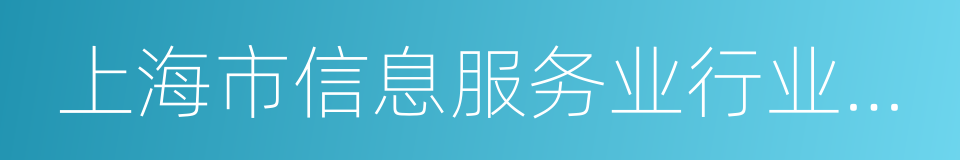 上海市信息服务业行业...